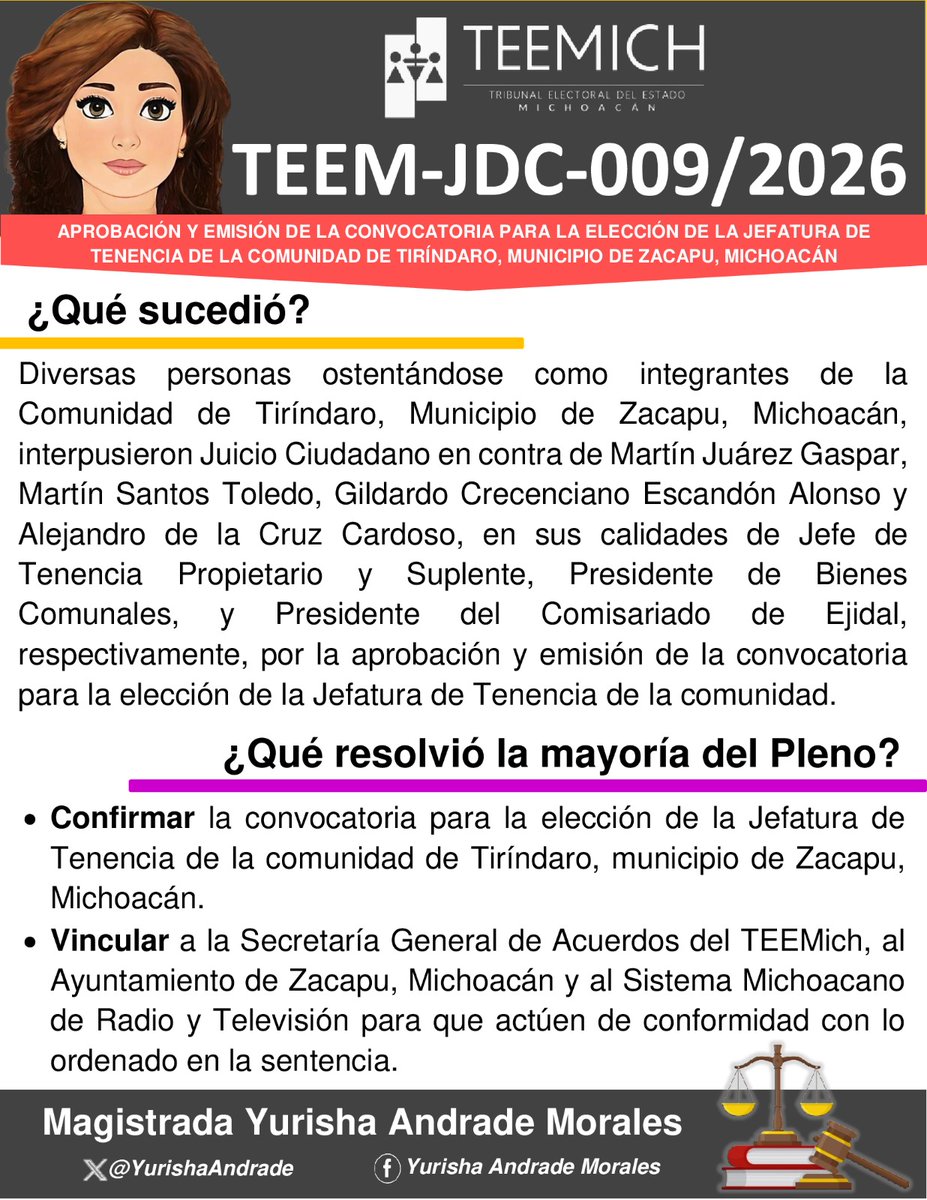 TEEMICH
TRIBUNAL ELECTORAL DEL ESTADO
MICHOACÁN

TEEM-JDC-009/2026

APROBACIÓN Y EMISIÓN DE LA CONVOCATORIA PARA LA ELECCIÓN DE LA JEFATURA DE TENENCIA DE LA COMUNIDAD DE TIRÍNDARO, MUNICIPIO DE ZACAPU, MICHOACÁN

¿Qué sucedió?

Diversas personas ostentándose como integrantes de la Comunidad de Tiríndaro, Municipio de Zacapu, Michoacán, interpusieron Juicio Ciudadano en contra de Martín Juárez Gaspar, Martín Santos Toledo, Gildardo Crecenciano Escandón Alonso y Alejandro de la Cruz Cardoso, en sus calidades de Jefe de Tenencia Propietario y Suplente, Presidente de Bienes Comunales, y Presidente del Comisariado de Ejidal, respectivamente, por la aprobación y emisión de la convocatoria para la elección de la Jefatura de Tenencia de la comunidad.

¿Qué resolvió la mayoría del Pleno?

• **Confirmar** la convocatoria para la elección de la Jefatura de Tenencia de la comunidad de Tiríndaro, municipio de Zacapu, Michoacán.
• **Vincular** a la Secretaría General de Acuerdos del TEEMich, al Ayuntamiento de Zacapu, Michoacán y al Sistema Michoacano de Radio y Televisión para que actúen de conformidad con lo ordenado en la sentencia.

Magistrada Yurisha Andrade Morales
@YurishaAndrade
Yurisha Andrade Morales